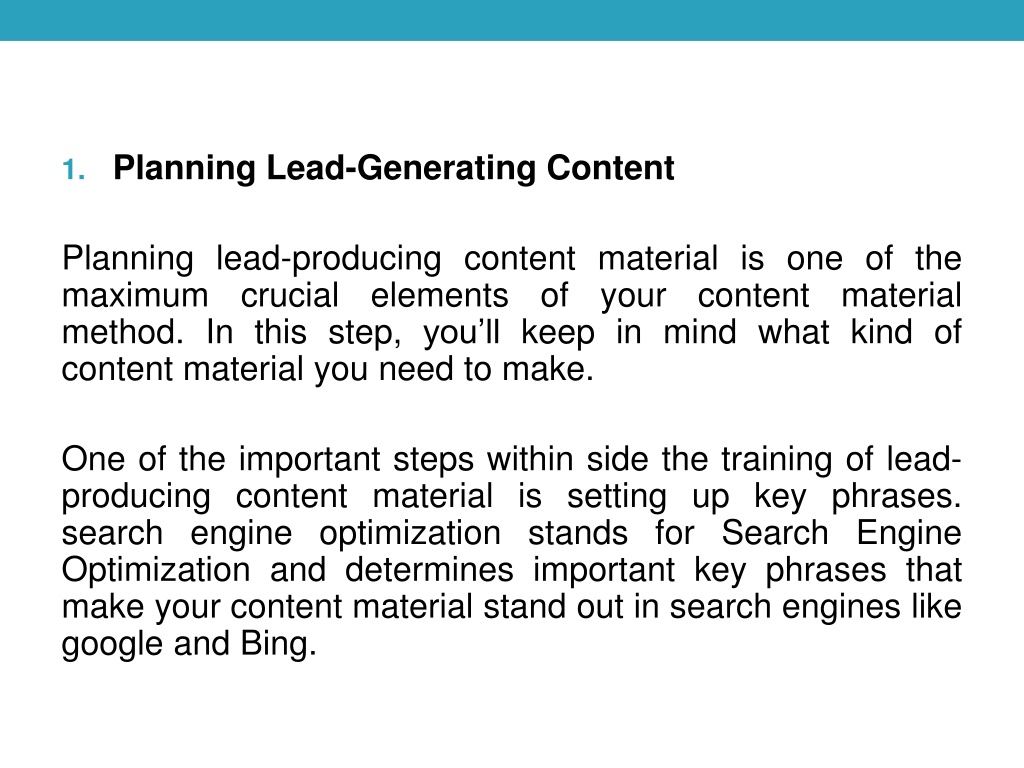 1. Planning Lead-Generating Content

Planning lead-producing content material is one of the maximum crucial elements of your content material method. In this step, you'll keep in mind what kind of content material you need to make.

One of the important steps within side the training of lead-producing content material is setting up key phrases. search engine optimization stands for Search Engine Optimization and determines important key phrases that make your content material stand out in search engines like google and Bing.